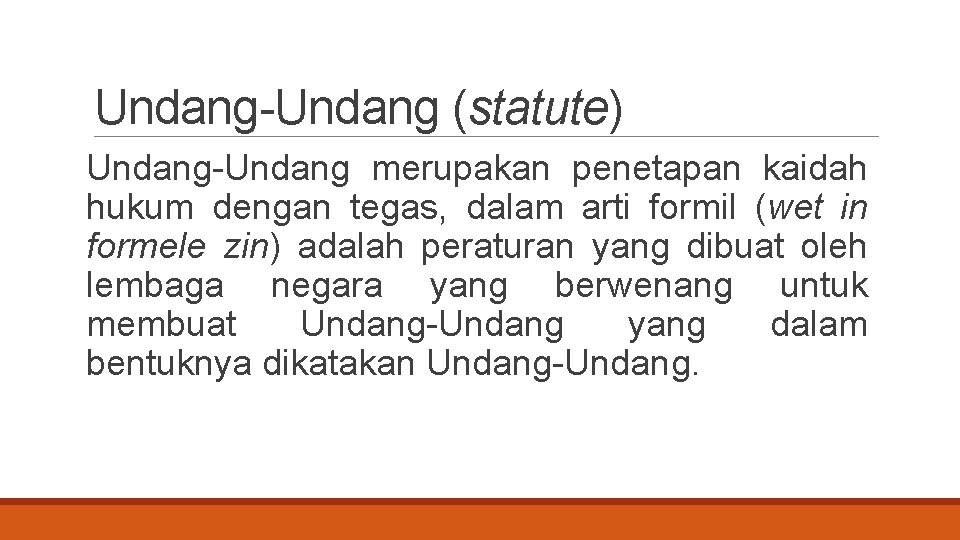 Undang-Undang (statute)

Undang-Undang merupakan penetapan kaidah hukum dengan tegas, dalam arti formil (wet in formele zin) adalah peraturan yang dibuat oleh lembaga negara yang berwenang untuk membuat Undang-Undang yang dalam bentuknya dikatakan Undang-Undang.